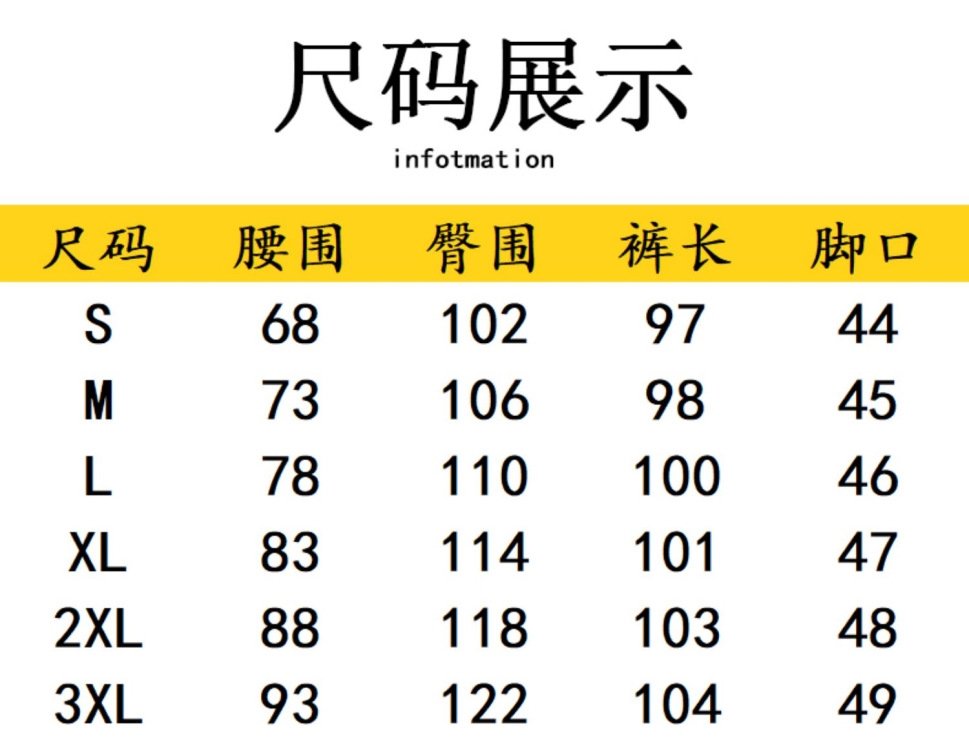 尺码展示

infotmation

| 尺码 | 腰围 | 臀围 | 裤长 | 脚口 |
|---|---|---|---|---|
| S | 68 | 102 | 97 | 44 |
| M | 73 | 106 | 98 | 45 |
| L | 78 | 110 | 100 | 46 |
| XL | 83 | 114 | 101 | 47 |
| 2XL | 88 | 118 | 103 | 48 |
| 3XL | 93 | 122 | 104 | 49 |